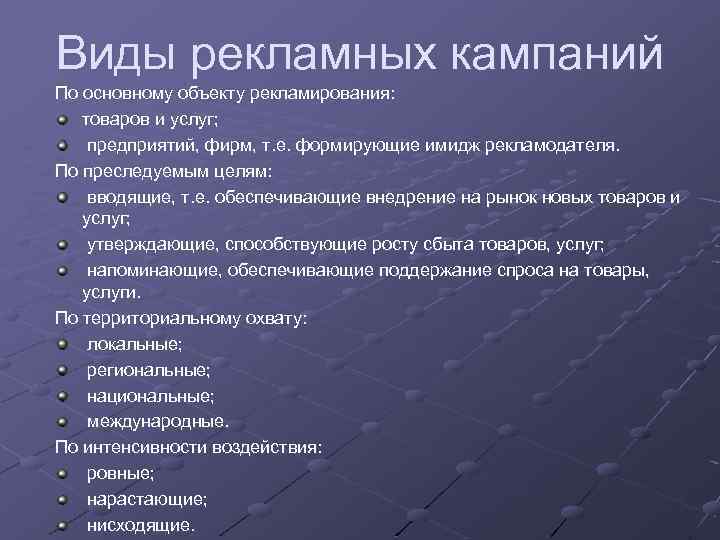 Виды рекламных кампаний

По основному объекту рекламирования:

товаров и услуг;

предприятий, фирм, т.е. формирующие имидж рекламодателя.

По преследуемым целям:

вводящие, т.е. обеспечивающие внедрение на рынок новых товаров и услуг;

утверждающие, способствующие росту сбыта товаров, услуг;

напоминающие, обеспечивающие поддержание спроса на товары, услуги.

По территориальному охвату:

локальные;

региональные;

национальные;

международные.

По интенсивности воздействия:

ровные;

нарастающие;

нисходящие.